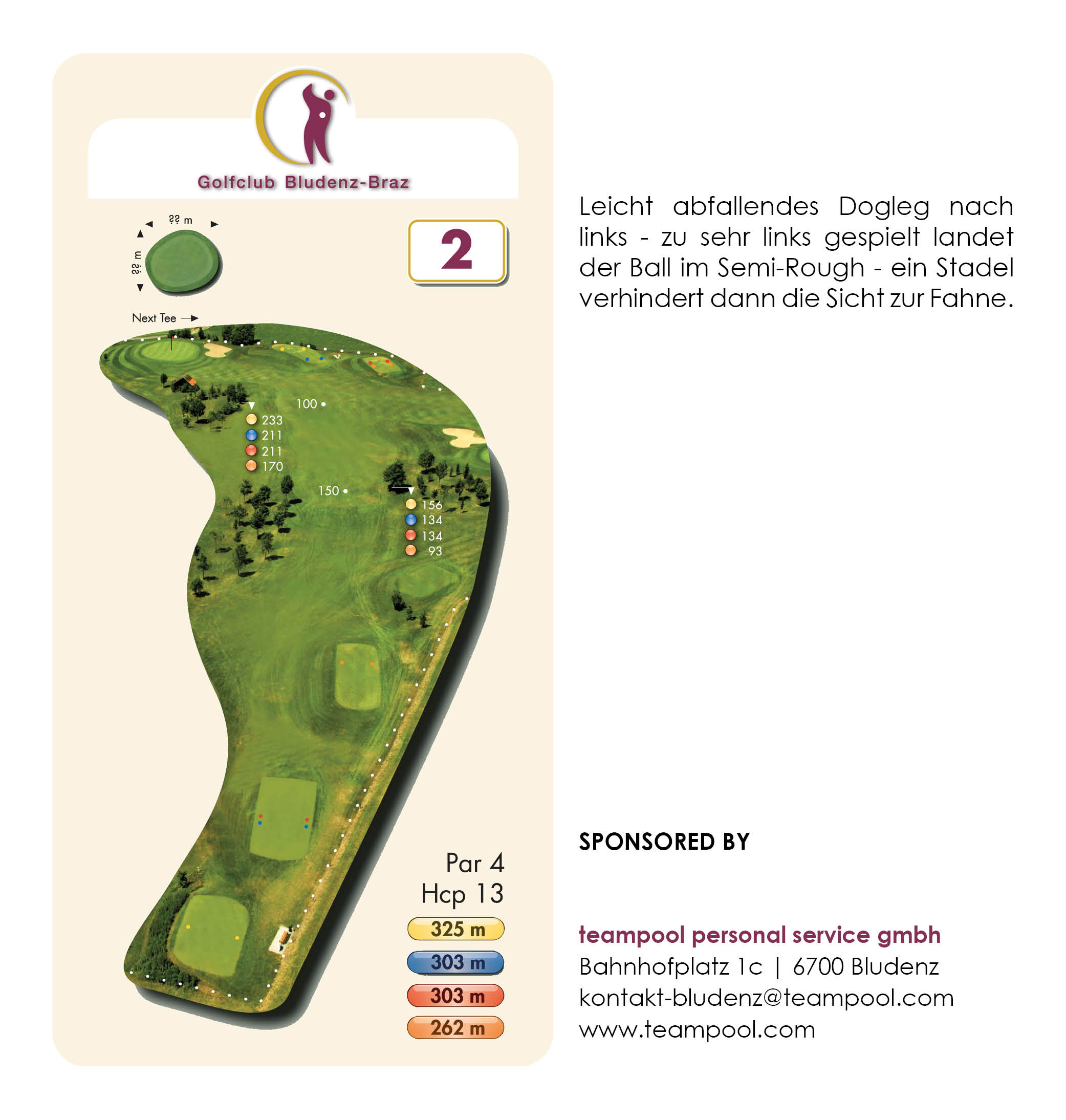 Golfclub Bludenz-Braz

?? m

?? m

2

Next Tee

100

233
211
211
170

150

156
134
134
93

Par 4
Hcp 13

325 m
303 m
303 m
262 m

Leicht abfallendes Dogleg nach links - zu sehr links gespielt landet der Ball im Semi-Rough - ein Stadel verhindert dann die Sicht zur Fahne.

SPONSORED BY

teampool personal service gmbh
Bahnhofplatz 1c | 6700 Bludenz
kontakt-bludenz@teampool.com
www.teampool.com